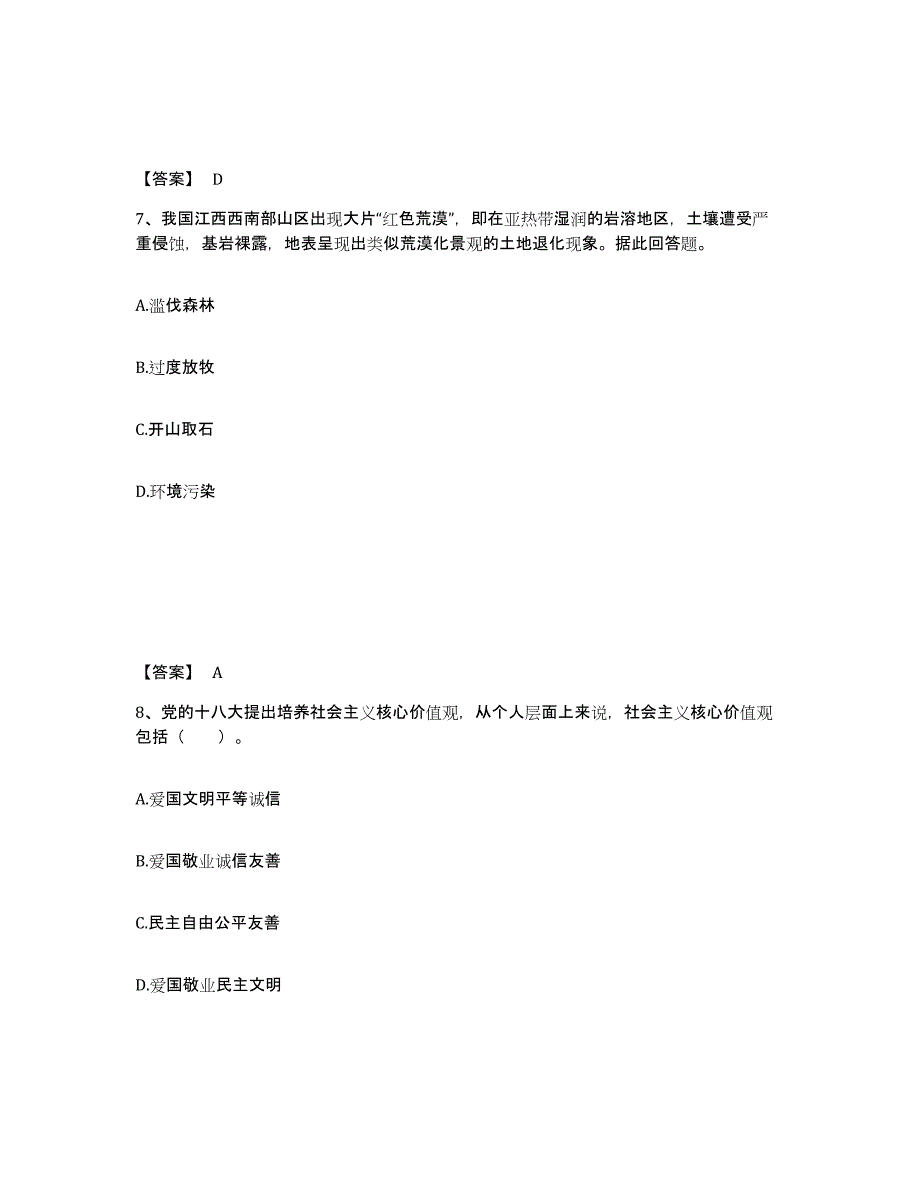 【答案】 D

7、我国江西西南部山区出现大片“红色荒漠”，即在亚热带湿润的岩溶地区，土壤遭受严重侵蚀，基岩裸露，地表呈现出类似荒漠化景观的土地退化现象。据此回答题。

A.滥伐森林

B.过度放牧

C.开山取石

D.环境污染

【答案】 A

8、党的十八大提出培养社会主义核心价值观，从个人层面上来说，社会主义核心价值观包括（ ）。

A.爱国文明平等诚信

B.爱国敬业诚信友善

C.民主自由公平友善

D.爱国敬业民主文明